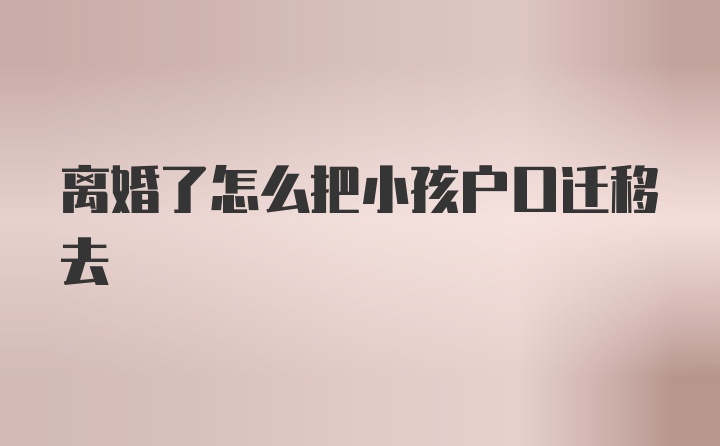 离婚了怎么把小孩户口迁移去